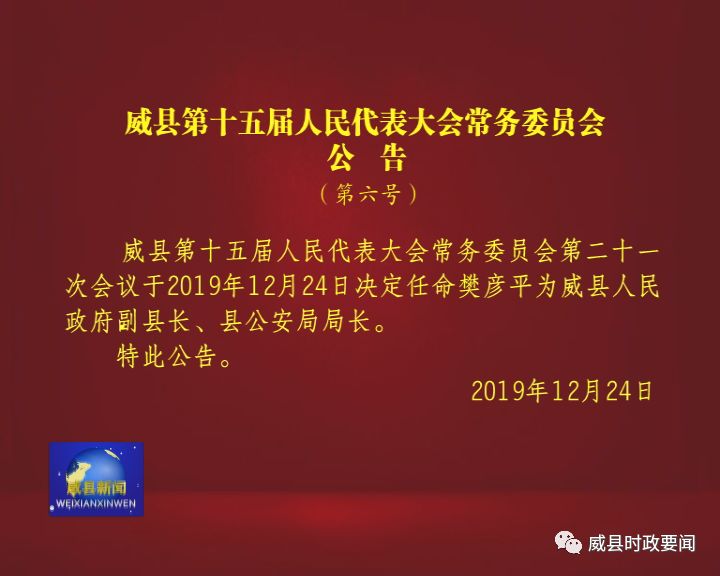 威县第十五届人民代表大会常务委员会
公　告
（第六号）

威县第十五届人民代表大会常务委员会第二十一次会议于2019年12月24日决定任命樊彦平为威县人民政府副县长、县公安局局长。

特此公告。

2019年12月24日

威县新闻
WEIXIANXINWEN

威县时政要闻